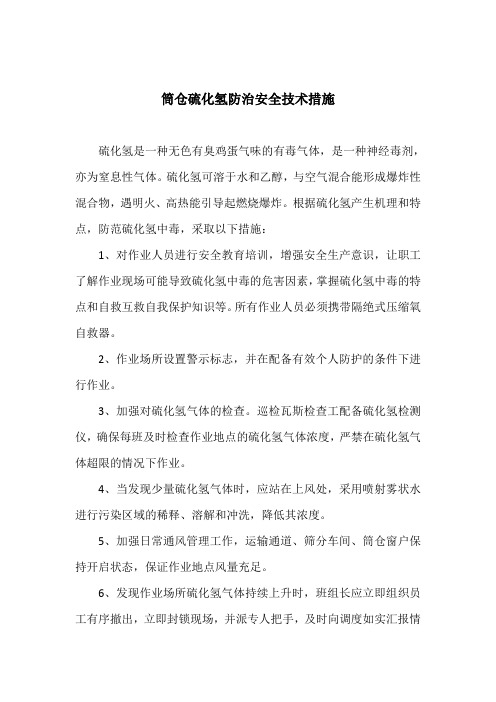 筒仓硫化氢防治安全技术措施

硫化氢是一种无色有臭鸡蛋气味的有毒气体，是一种神经毒剂，亦为窒息性气体。硫化氢可溶于水和乙醇，与空气混合能形成爆炸性混合物，遇明火、高热能引导起燃烧爆炸。根据硫化氢产生机理和特点，防范硫化氢中毒，采取以下措施：

1、对作业人员进行安全教育培训，增强安全生产意识，让职工了解作业现场可能导致硫化氢中毒的危害因素，掌握硫化氢中毒的特点和自救互救自我保护知识等。所有作业人员必须携带隔绝式压缩氧自救器。

2、作业场所设置警示标志，并在配备有效个人防护的条件下进行作业。

3、加强对硫化氢气体的检查。巡检瓦斯检查工配备硫化氢检测仪，确保每班及时检查作业地点的硫化氢气体浓度，严禁在硫化氢气体超限的情况下作业。

4、当发现少量硫化氢气体时，应站在上风处，采用喷射雾状水进行污染区域的稀释、溶解和冲洗，降低其浓度。

5、加强日常通风管理工作，运输通道、筛分车间、筒仓窗户保持开启状态，保证作业地点风量充足。

6、发现作业场所硫化氢气体持续上升时，班组长应立即组织员工有序撤出，立即封锁现场，并派专人把手，及时向调度如实汇报情